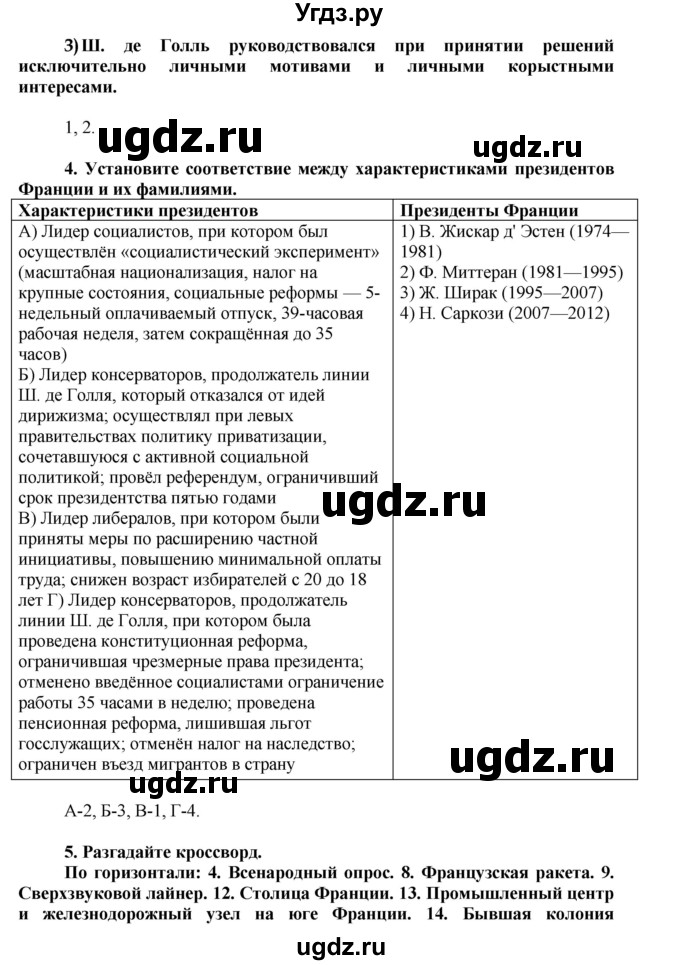 Угдз.ру

3) Ш. де Голль руководствовался при принятии решений исключительно личными мотивами и личными корыстными интересами.

1, 2.

ugdz.ru

ugdz.ru

4. Установите соответствие между характеристиками президентов Франции и их фамилиями.

| Характеристики президентов | Президенты Франции |
|---|---|
| А) Лидер социалистов, при котором был осуществлён «социалистический эксперимент» (масштабная национализация, налог на крупные состояния, социальные реформы — 5-недельный оплачиваемый отпуск, 39-часовая рабочая неделя, затем сокращённая до 35 часов) Б) Лидер консерваторов, продолжатель линии Ш. де Голля, который отказался от идей дирижизма; осуществлял при левых правительствах политику приватизации, сочетавшуюся с активной социальной политикой; провёл референдум, ограничивший срок президентства пятью годами В) Лидер либералов, при котором были приняты меры по расширению частной инициативы, повышению минимальной оплаты труда; снижен возраст избирателей с 20 до 18 лет Г) Лидер консерваторов, продолжатель линии Ш. де Голля, при котором была проведена конституционная реформа, ограничившая чрезмерные права президента; отменено введённое социалистами ограничение работы 35 часами в неделю; проведена пенсионная реформа, лишившая льгот госслужащих; отменён налог на наследство; ограничен въезд мигрантов в страну | 1) В. Жискар д' Эстен (1974—1981) 2) Ф. Миттеран (1981—1995) 3) Ж. Ширак (1995—2007) 4) Н. Саркози (2007—2012) |

ugdz.ru

ugdz.ru

ugdz.ru

А-2, Б-3, В-1, Г-4.

5. Разгадайте кроссворд.

По горизонтали: 4. Всенародный опрос. 8. Французская ракета. 9. Сверхзвуковой лайнер. 12. Столица Франции. 13. Промышленный центр и железнодорожный узел на юге Франции. 14. Бывшая колония

ugdz.ru